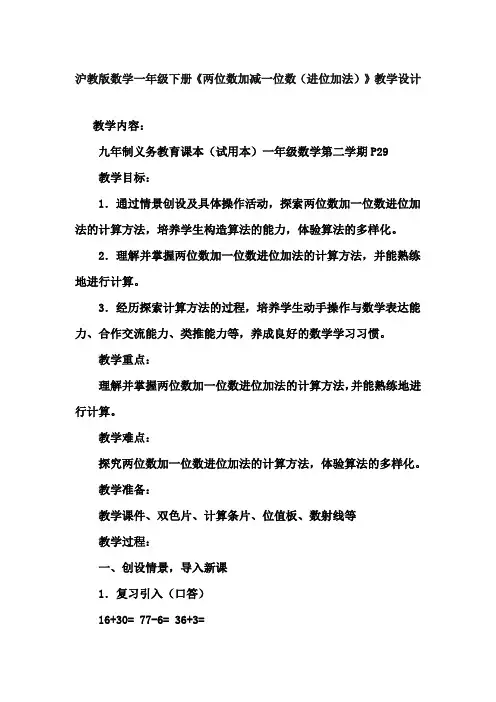 沪教版数学一年级下册《两位数加减一位数（进位加法）》教学设计

教学内容：

九年制义务教育课本（试用本）一年级数学第二学期 P29

教学目标：

1．通过情景创设及具体操作活动，探索两位数加一位数进位加法的计算方法，培养学生构造算法的能力，体验算法的多样化。

2．理解并掌握两位数加一位数进位加法的计算方法，并能熟练地进行计算。

3．经历探索计算方法的过程，培养学生动手操作与数学表达能力、合作交流能力、类推能力等，养成良好的数学学习习惯。

教学重点：

理解并掌握两位数加一位数进位加法的计算方法，并能熟练地进行计算。

教学难点：

探究两位数加一位数进位加法的计算方法，体验算法的多样化。

教学准备：

教学课件、双色片、计算条片、位值板、数射线等

教学过程：

一、创设情景，导入新课

1．复习引入（口答）

16+30= 77-6= 36+3=